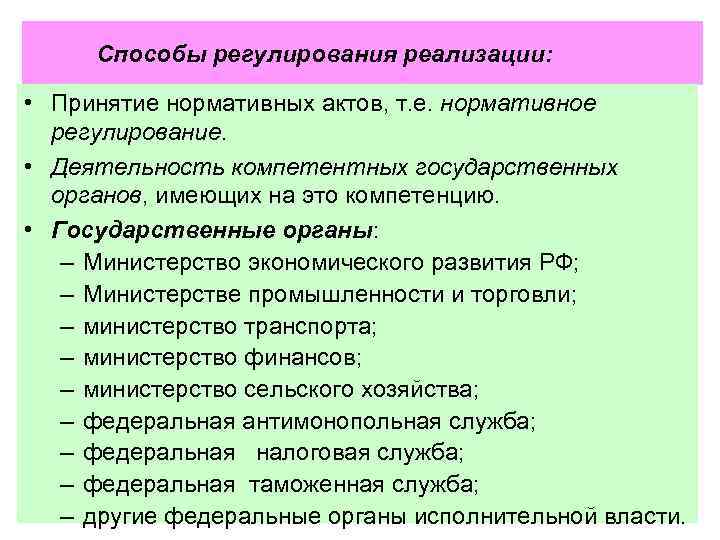 Способы регулирования реализации:

• Принятие нормативных актов, т.е. нормативное регулирование.
• Деятельность компетентных государственных органов, имеющих на это компетенцию.
• Государственные органы:
– Министерство экономического развития РФ;
– Министерстве промышленности и торговли;
– министерство транспорта;
– министерство финансов;
– министерство сельского хозяйства;
– федеральная антимонопольная служба;
– федеральная налоговая служба;
– федеральная таможенная служба;
– другие федеральные органы исполнительной власти.